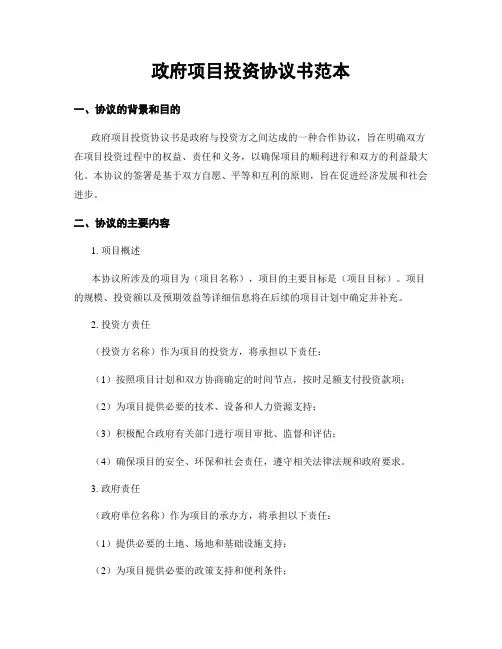 政府项目投资协议书范本

一、协议的背景和目的

政府项目投资协议书是政府与投资方之间达成的一种合作协议，旨在明确双方在项目投资过程中的权益、责任和义务，以确保项目的顺利进行和双方的利益最大化。本协议的签署是基于双方自愿、平等和互利的原则，旨在促进经济发展和社会进步。

二、协议的主要内容

1. 项目概述

本协议所涉及的项目为（项目名称），项目的主要目标是（项目目标）。项目的规模、投资额以及预期效益等详细信息将在后续的项目计划中确定并补充。

2. 投资方责任

（投资方名称）作为项目的投资方，将承担以下责任：

（1）按照项目计划和双方协商确定的时间节点，按时足额支付投资款项；

（2）为项目提供必要的技术、设备和人力资源支持；

（3）积极配合政府有关部门进行项目审批、监督和评估；

（4）确保项目的安全、环保和社会责任，遵守相关法律法规和政府要求。

3. 政府责任

（政府单位名称）作为项目的承办方，将承担以下责任：

（1）提供必要的土地、场地和基础设施支持；

（2）为项目提供必要的政策支持和便利条件；